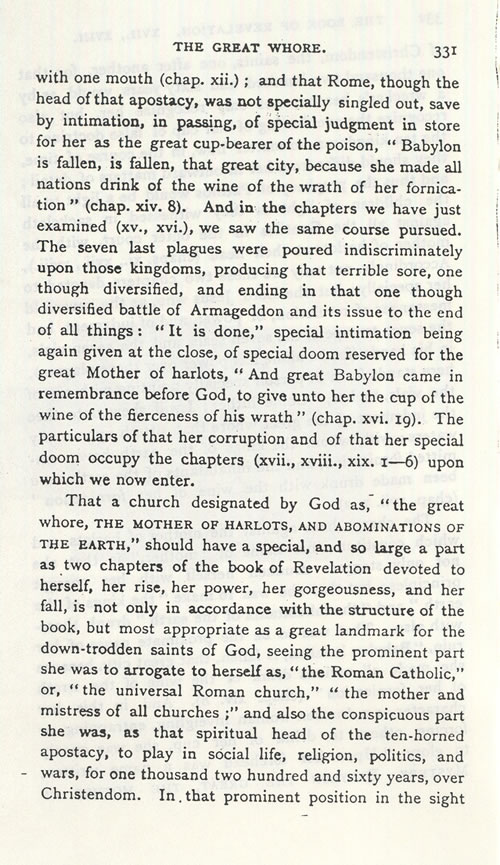 THE GREAT WHORE. 331

with one mouth (chap. xii.); and that Rome, though the head of that apostacy, was not specially singled out, save by intimation, in passing, of special judgment in store for her as the great cup-bearer of the poison, "Babylon is fallen, is fallen, that great city, because she made all nations drink of the wine of the wrath of her fornication" (chap. xiv. 8). And in the chapters we have just examined (xv., xvi.), we saw the same course pursued. The seven last plagues were poured indiscriminately upon those kingdoms, producing that terrible sore, one though diversified, and ending in that one though diversified battle of Armageddon and its issue to the end of all things: "It is done," special intimation being again given at the close, of special doom reserved for the great Mother of harlots, "And great Babylon came in remembrance before God, to give unto her the cup of the wine of the fierceness of his wrath" (chap. xvi. 19). The particulars of that her corruption and of that her special doom occupy the chapters (xvii., xviii., xix. 1—6) upon which we now enter.

That a church designated by God as, "the great whore, THE MOTHER OF HARLOTS, AND ABOMINATIONS OF THE EARTH," should have a special, and so large a part as two chapters of the book of Revelation devoted to herself, her rise, her power, her gorgeousness, and her fall, is not only in accordance with the structure of the book, but most appropriate as a great landmark for the down-trodden saints of God, seeing the prominent part she was to arrogate to herself as, "the Roman Catholic," or, "the universal Roman church," "the mother and mistress of all churches;" and also the conspicuous part she was, as that spiritual head of the ten-horned apostacy, to play in social life, religion, politics, and wars, for one thousand two hundred and sixty years, over Christendom. In that prominent position in the sight